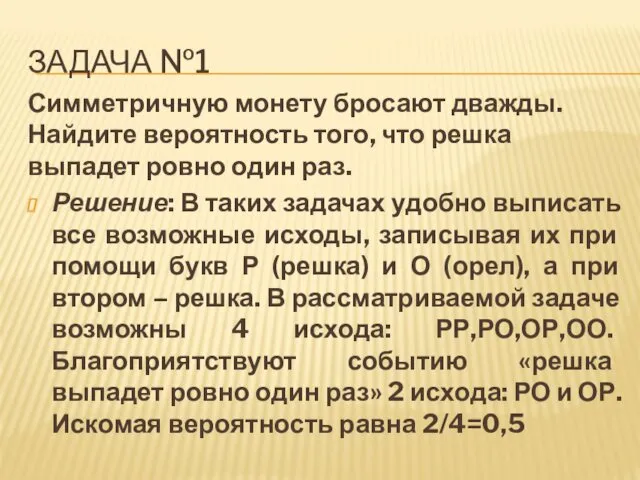 ЗАДАЧА №1

Симметричную монету бросают дважды. Найдите вероятность того, что решка выпадет ровно один раз.

Решение: В таких задачах удобно выписать все возможные исходы, записывая их при помощи букв Р (решка) и О (орел), а при втором – решка. В рассматриваемой задаче возможны 4 исхода: РР,РО,ОР,ОО. Благоприятствуют событию «решка выпадет ровно один раз» 2 исхода: РО и ОР. Искомая вероятность равна 2/4=0,5